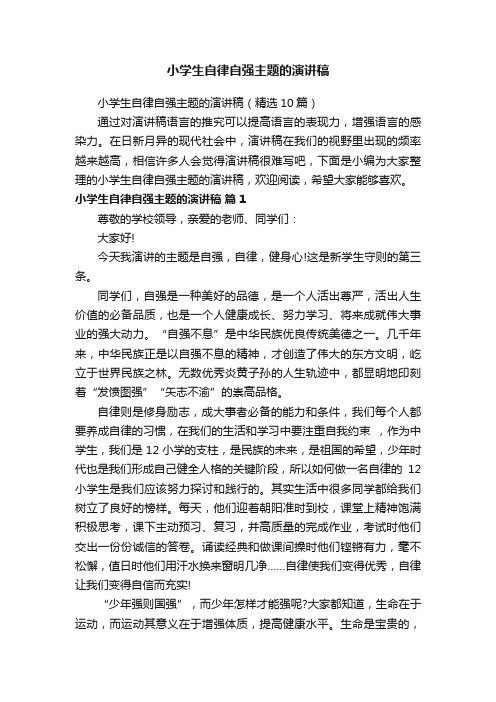 小学生自律自强主题的演讲稿

小学生自律自强主题的演讲稿（精选10篇）

通过对演讲稿语言的推究可以提高语言的表现力，增强语言的感染力。在日新月异的现代社会中，演讲稿在我们的视野里出现的频率越来越高，相信许多人会觉得演讲稿很难写吧，下面是小编为大家整理的小学生自律自强主题的演讲稿，欢迎阅读，希望大家能够喜欢。

小学生自律自强主题的演讲稿 篇1

尊敬的学校领导，亲爱的老师、同学们：

大家好!

今天我演讲的主题是自强，自律，健身心!这是新学生守则的第三条。

同学们，自强是一种美好的品德，是一个人活出尊严，活出人生价值的必备品质，也是一个人健康成长、努力学习、将来成就伟大事业的强大动力。“自强不息”是中华民族优良传统美德之一。几千年来，中华民族正是以自强不息的精神，才创造了伟大的东方文明，屹立于世界民族之林。无数优秀炎黄子孙的人生轨迹中，都显明地印刻着“发愤图强”“矢志不渝”的崇高品格。

自律则是修身励志，成大事者必备的能力和条件，我们每个人都要养成自律的习惯，在我们的生活和学习中要注重自我约束 ，作为中学生，我们是12小学的支柱，是民族的未来，是祖国的希望，少年时代也是我们形成自己健全人格的关键阶段，所以如何做一名自律的 12小学生是我们应该努力探讨和践行的。其实生活中很多同学都给我们树立了良好的榜样。每天，他们迎着朝阳准时到校，课堂上精神饱满积极思考，课下主动预习、复习，并高质量的完成作业，考试时他们交出一份份诚信的答卷。诵读经典和做课间操时他们铿锵有力，毫不松懈，值日时他们用汗水换来窗明几净……自律使我们变得优秀，自律让我们变得自信而充实!

“少年强则国强”，而少年怎样才能强呢?大家都知道，生命在于运动，而运动其意义在于增强体质，提高健康水平。生命是宝贵的，